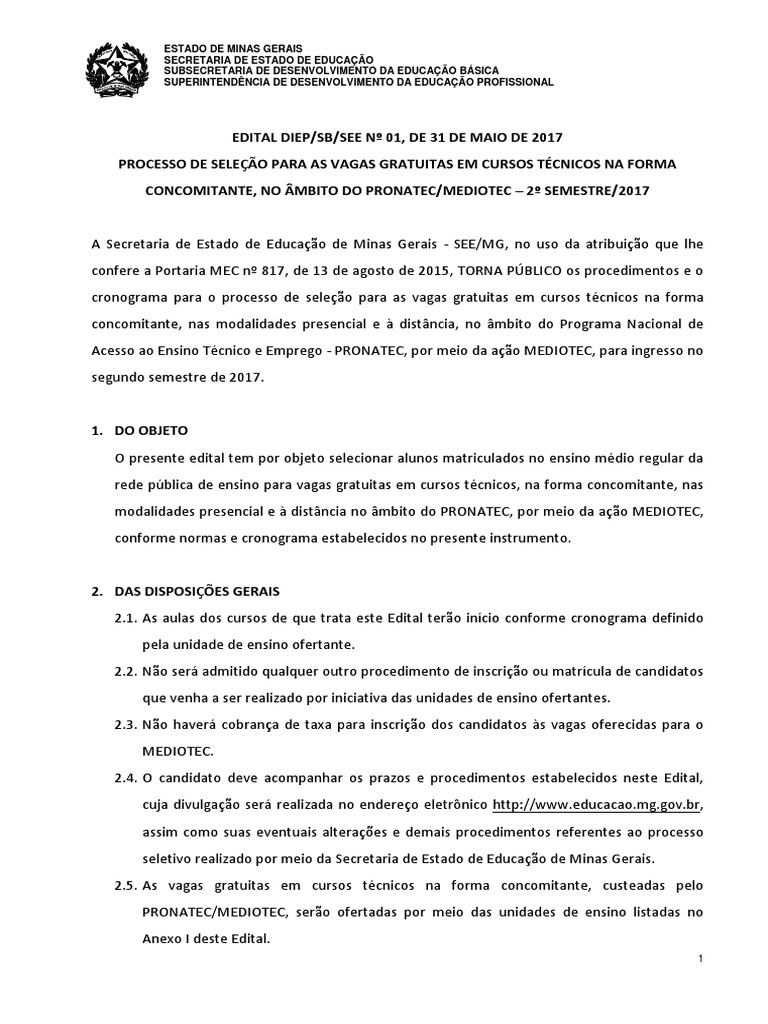 ESTADO DE MINAS GERAIS
SECRETARIA DE ESTADO DE EDUCAÇÃO
SUBSECRETARIA DE DESENVOLVIMENTO DA EDUCAÇÃO BÁSICA
SUPERINTENDÊNCIA DE DESENVOLVIMENTO DA EDUCAÇÃO PROFISSIONAL

EDITAL DIEP/SB/SEE Nº 01, DE 31 DE MAIO DE 2017

PROCESSO DE SELEÇÃO PARA AS VAGAS GRATUITAS EM CURSOS TÉCNICOS NA FORMA CONCOMITANTE, NO ÂMBITO DO PRONATEC/MEDIOTEC – 2º SEMESTRE/2017

A Secretaria de Estado de Educação de Minas Gerais - SEE/MG, no uso da atribuição que lhe confere a Portaria MEC nº 817, de 13 de agosto de 2015, TORNA PÚBLICO os procedimentos e o cronograma para o processo de seleção para as vagas gratuitas em cursos técnicos na forma concomitante, nas modalidades presencial e à distância, no âmbito do Programa Nacional de Acesso ao Ensino Técnico e Emprego - PRONATEC, por meio da ação MEDIOTEC, para ingresso no segundo semestre de 2017.

1. DO OBJETO
O presente edital tem por objeto selecionar alunos matriculados no ensino médio regular da rede pública de ensino para vagas gratuitas em cursos técnicos, na forma concomitante, nas modalidades presencial e à distância no âmbito do PRONATEC, por meio da ação MEDIOTEC, conforme normas e cronograma estabelecidos no presente instrumento.

2. DAS DISPOSIÇÕES GERAIS
2.1. As aulas dos cursos de que trata este Edital terão início conforme cronograma definido pela unidade de ensino ofertante.
2.2. Não será admitido qualquer outro procedimento de inscrição ou matrícula de candidatos que venha a ser realizado por iniciativa das unidades de ensino ofertantes.
2.3. Não haverá cobrança de taxa para inscrição dos candidatos às vagas oferecidas para o MEDIOTEC.
2.4. O candidato deve acompanhar os prazos e procedimentos estabelecidos neste Edital, cuja divulgação será realizada no endereço eletrônico http://www.educacao.mg.gov.br, assim como suas eventuais alterações e demais procedimentos referentes ao processo seletivo realizado por meio da Secretaria de Estado de Educação de Minas Gerais.
2.5. As vagas gratuitas em cursos técnicos na forma concomitante, custeadas pelo PRONATEC/MEDIOTEC, serão ofertadas por meio das unidades de ensino listadas no Anexo I deste Edital.

1